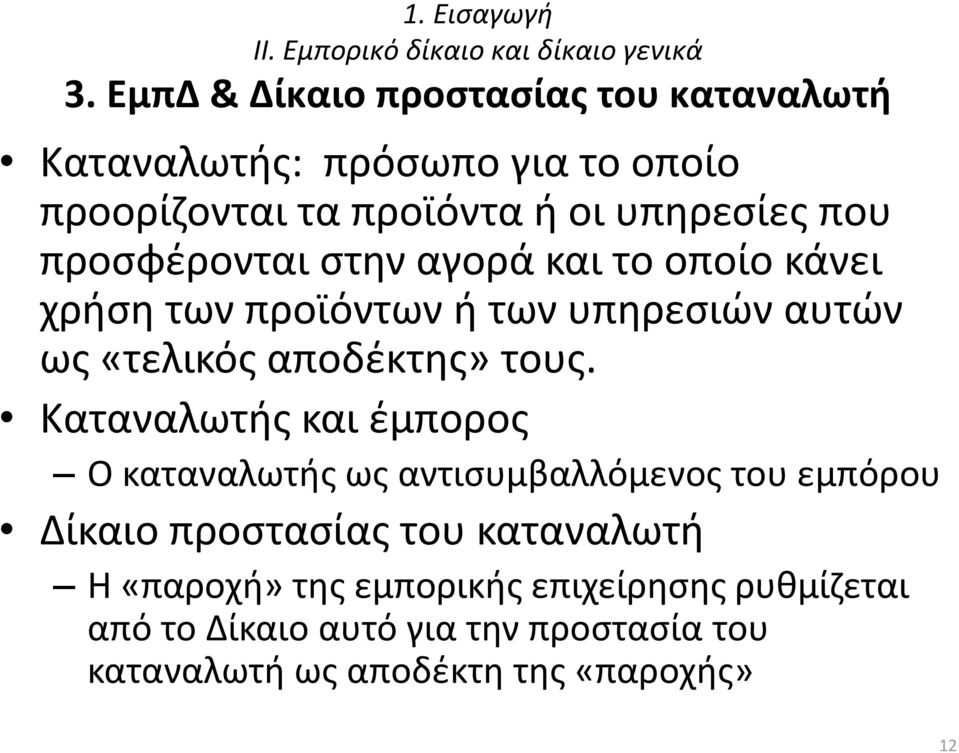 1. Εισαγωγή
ΙΙ. Εμπορικό δίκαιο και δίκαιο γενικά
3. ΕμπΔ & Δίκαιο προστασίας του καταναλωτή

• Καταναλωτής: πρόσωπο για το οποίο προορίζονται τα προϊόντα ή οι υπηρεσίες που προσφέρονται στην αγορά και το οποίο κάνει χρήση των προϊόντων ή των υπηρεσιών αυτών ως «τελικός αποδέκτης» τους.
• Καταναλωτής και έμπορος
– Ο καταναλωτής ως αντισυμβαλλόμενος του εμπόρου
• Δίκαιο προστασίας του καταναλωτή
– Η «παροχή» της εμπορικής επιχείρησης ρυθμίζεται από το Δίκαιο αυτό για την προστασία του καταναλωτή ως αποδέκτη της «παροχής»

12